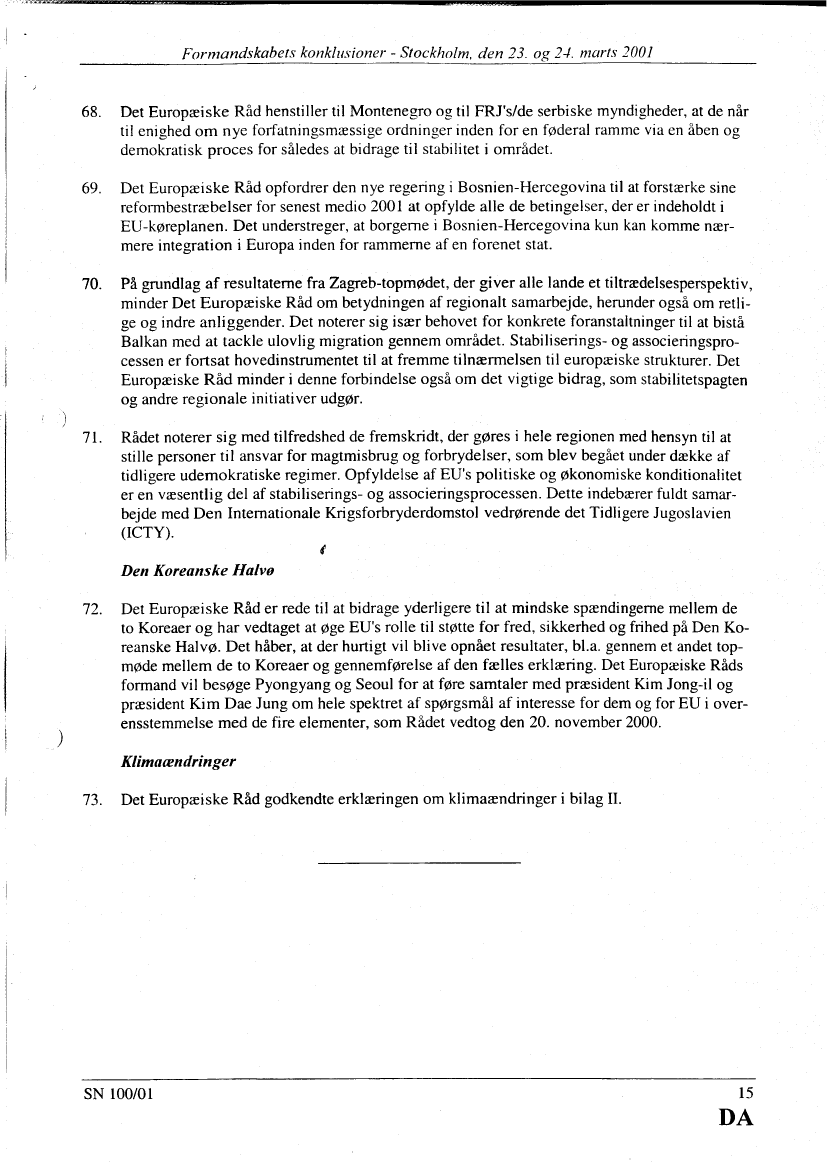 Formandskabets konklusioner - Stockholm, den 23. og 24. marts 2001

68. Det Europæiske Råd henstiller til Montenegro og til FRJ's/de serbiske myndigheder, at de når til enighed om nye forfatningsmæssige ordninger inden for en føderal ramme via en åben og demokratisk proces for således at bidrage til stabilitet i området.

69. Det Europæiske Råd opfordrer den nye regering i Bosnien-Hercegovina til at forstærke sine reformbestræbelser for senest medio 2001 at opfylde alle de betingelser, der er indeholdt i EU-køreplanen. Det understreger, at borgerne i Bosnien-Hercegovina kun kan komme nærmere integration i Europa inden for rammerne af en forenet stat.

70. På grundlag af resultaterne fra Zagreb-topmødet, der giver alle lande et tiltrædelsesperspektiv, minder Det Europæiske Råd om betydningen af regionalt samarbejde, herunder også om retlige og indre anliggender. Det noterer sig især behovet for konkrete foranstaltninger til at bistå Balkan med at tackle ulovlig migration gennem området. Stabiliserings- og associeringsprocessen er fortsat hovedinstrumentet til at fremme tilnærmelsen til europæiske strukturer. Det Europæiske Råd minder i denne forbindelse også om det vigtige bidrag, som stabilitetspagten og andre regionale initiativer udgør.

71. Rådet noterer sig med tilfredshed de fremskridt, der gøres i hele regionen med hensyn til at stille personer til ansvar for magtmisbrug og forbrydelser, som blev begået under dække af tidligere udemokratiske regimer. Opfyldelse af EU's politiske og økonomiske konditionalitet er en væsentlig del af stabiliserings- og associeringsprocessen. Dette indebærer fuldt samarbejde med Den Internationale Krigsforbryderdomstol vedrørende det Tidligere Jugoslavien (ICTY).

Den Koreanske Halvø

72. Det Europæiske Råd er rede til at bidrage yderligere til at mindske spændingerne mellem de to Koreaer og har vedtaget at øge EU's rolle til støtte for fred, sikkerhed og frihed på Den Koreanske Halvø. Det håber, at der hurtigt vil blive opnået resultater, bl.a. gennem et andet topmøde mellem de to Koreaer og gennemførelse af den fælles erklæring. Det Europæiske Råds formand vil besøge Pyongyang og Seoul for at føre samtaler med præsident Kim Jong-il og præsident Kim Dae Jung om hele spektret af spørgsmål af interesse for dem og for EU i overensstemmelse med de fire elementer, som Rådet vedtog den 20. november 2000.

Klimaændringer

73. Det Europæiske Råd godkendte erklæringen om klimaændringer i bilag II.

SN 100/01

15

DA